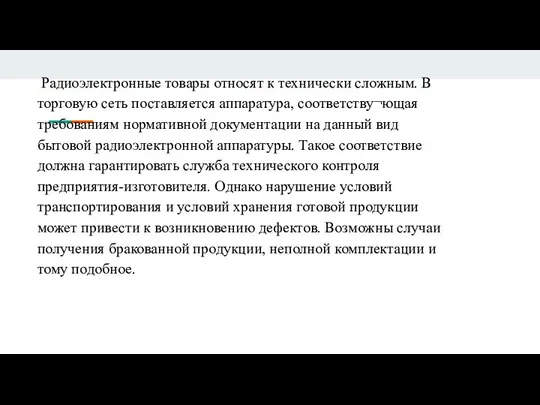 Радиоэлектронные товары относят к технически сложным. В торговую сеть поставляется аппаратура, соответству¬ющая требованиям нормативной документации на данный вид бытовой радиоэлектронной аппаратуры. Такое соответствие должна гарантировать служба технического контроля предприятия-изготовителя. Однако нарушение условий транспортирования и условий хранения готовой продукции может привести к возникновению дефектов. Возможны случаи получения бракованной продукции, неполной комплектации и тому подобное.